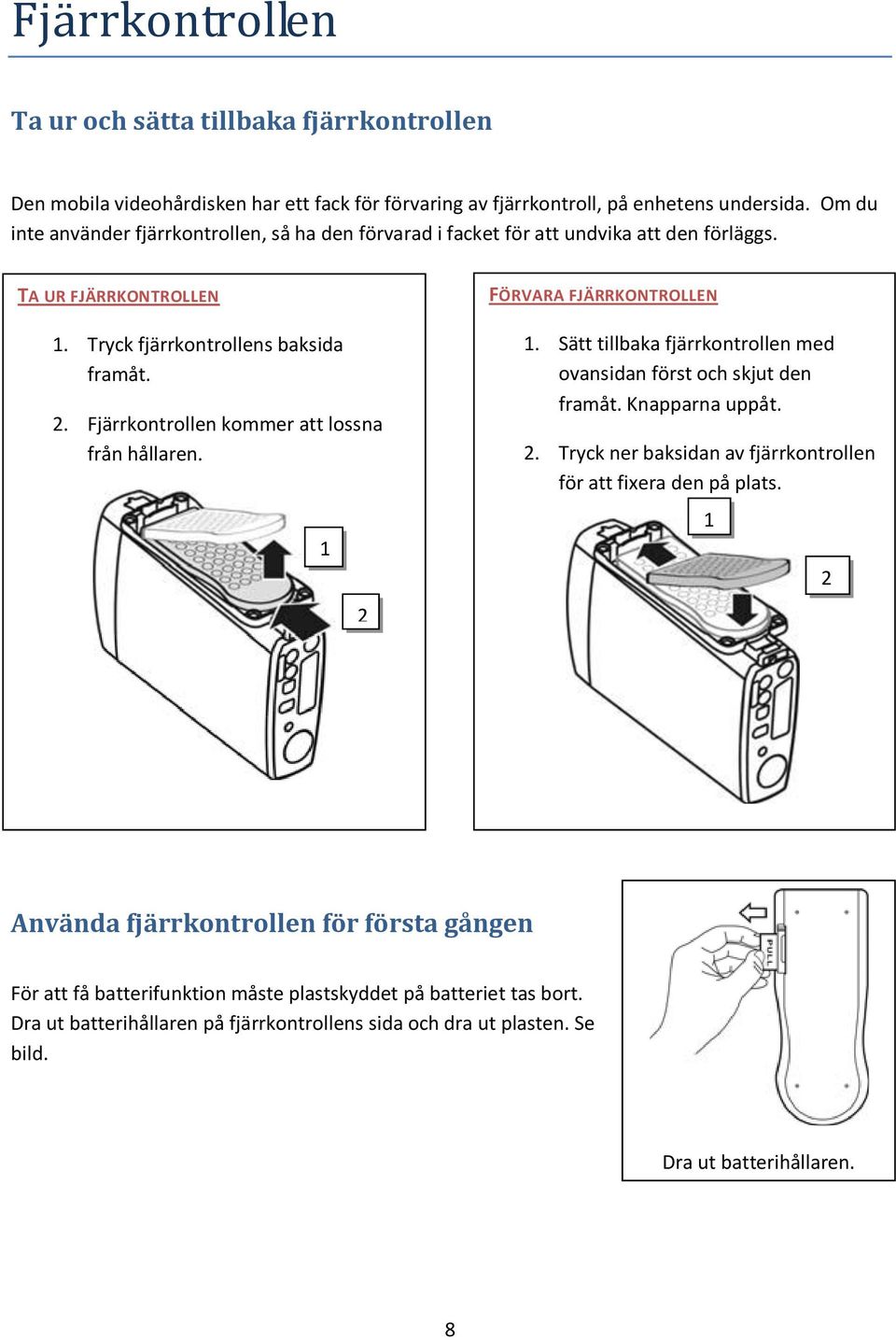 Fjärrkontrollen

Ta ur och sätta tillbaka fjärrkontrollen

Den mobila videohårdisken har ett fack för förvaring av fjärrkontroll, på enhetens undersida. Om du inte använder fjärrkontrollen, så ha den förvarad i facket för att undvika att den förläggs.

TA UR FJÄRRKONTROLLEN

1. Tryck fjärrkontrollens baksida framåt.

2. Fjärrkontrollen kommer att lossna från hållaren.

1

2

FÖRVARA FJÄRRKONTROLLEN

1. Sätt tillbaka fjärrkontrollen med ovansidan först och skjut den framåt. Knapparna uppåt.

2. Tryck ner baksidan av fjärrkontrollen för att fixera den på plats.

1

2

Använda fjärrkontrollen för första gången

För att få batterifunktion måste plastskyddet på batteriet tas bort. Dra ut batterihållaren på fjärrkontrollens sida och dra ut plasten. Se bild.

PULL

Dra ut batterihållaren.

8